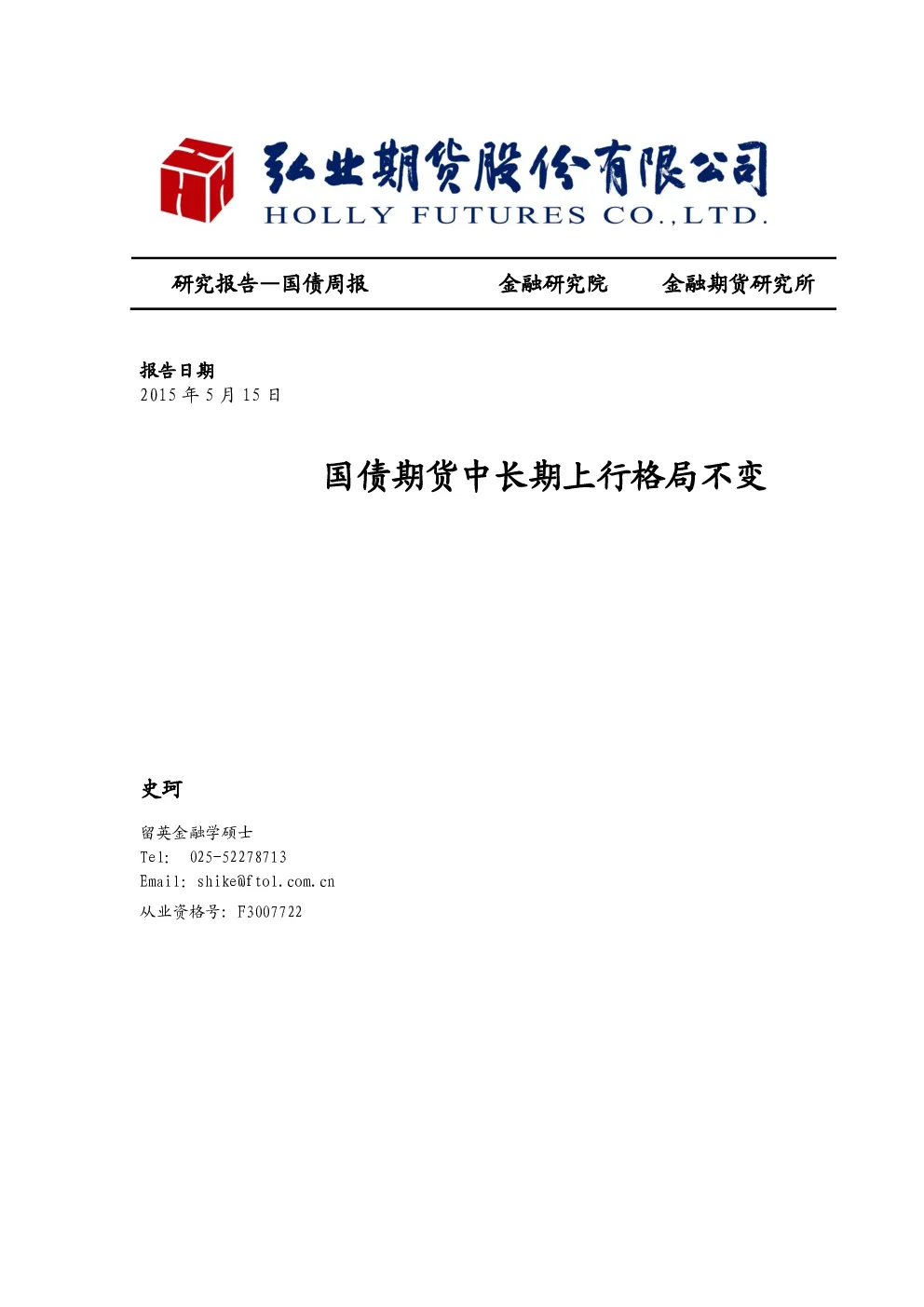 弘业期货股份有限公司
HOLLY FUTURES CO.,LTD.

研究报告—国债周报

金融研究院

金融期货研究所

报告日期
2015 年 5 月 15 日

国债期货中长期上行格局不变

史珂

留英金融学硕士
Tel: 025-52278713
Email: shike@ftol.com.cn
从业资格号: F3007722